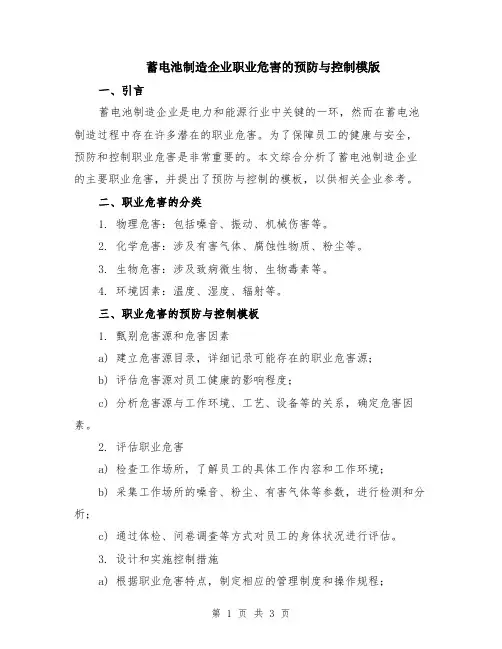 蓄电池制造企业职业危害的预防与控制模版

一、引言

蓄电池制造企业是电力和能源行业中关键的一环，然而在蓄电池制造过程中存在许多潜在的职业危害。为了保障员工的健康与安全，预防和控制职业危害是非常重要的。本文综合分析了蓄电池制造企业的主要职业危害，并提出了预防与控制的模板，以供相关企业参考。

二、职业危害的分类

1. 物理危害：包括噪音、振动、机械伤害等。

2. 化学危害：涉及有害气体、腐蚀性物质、粉尘等。

3. 生物危害：涉及致病微生物、生物毒素等。

4. 环境因素：温度、湿度、辐射等。

三、职业危害的预防与控制模板

1. 甄别危害源和危害因素

a) 建立危害源目录，详细记录可能存在的职业危害源；

b) 评估危害源对员工健康的影响程度；

c) 分析危害源与工作环境、工艺、设备等的关系，确定危害因素。

2. 评估职业危害

a) 检查工作场所，了解员工的具体工作内容和工作环境；

b) 采集工作场所的噪音、粉尘、有害气体等参数，进行检测和分析；

c) 通过体检、问卷调查等方式对员工的身体状况进行评估。

3. 设计和实施控制措施

a) 根据职业危害特点，制定相应的管理制度和操作规程；

第 1 页 共 3 页